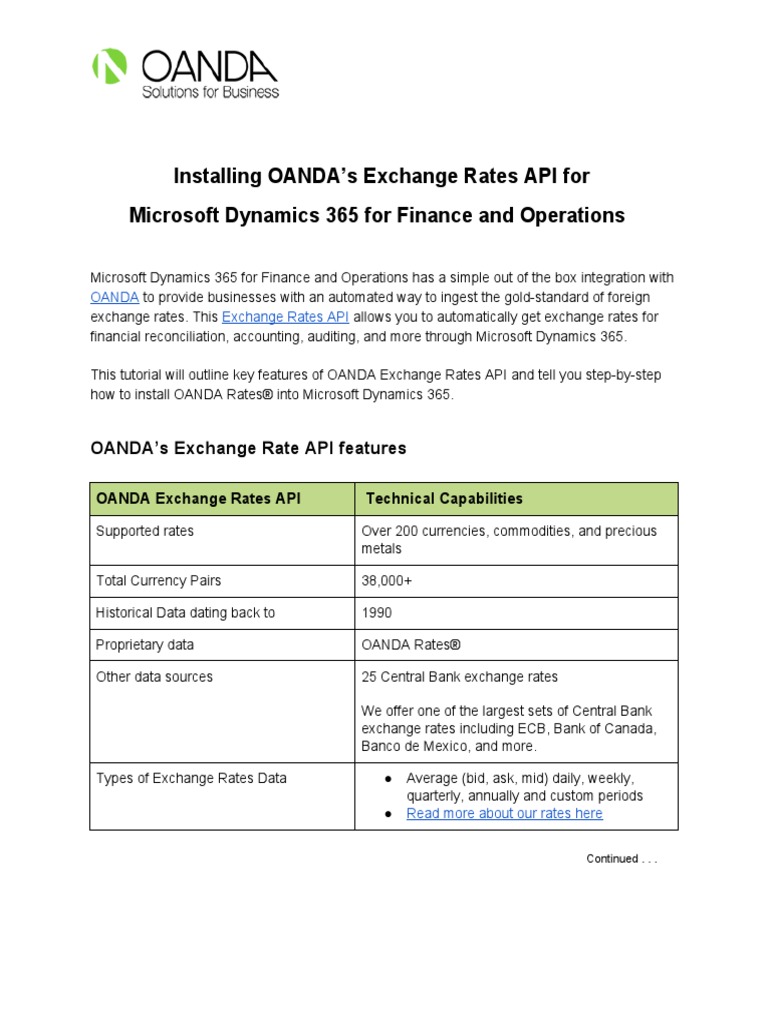 OANDA
Solutions for Business

Installing OANDA's Exchange Rates API for
Microsoft Dynamics 365 for Finance and Operations

Microsoft Dynamics 365 for Finance and Operations has a simple out of the box integration with OANDA to provide businesses with an automated way to ingest the gold-standard of foreign exchange rates. This Exchange Rates API allows you to automatically get exchange rates for financial reconciliation, accounting, auditing, and more through Microsoft Dynamics 365.

This tutorial will outline key features of OANDA Exchange Rates API and tell you step-by-step how to install OANDA Rates® into Microsoft Dynamics 365.

OANDA's Exchange Rate API features

| OANDA Exchange Rates API | Technical Capabilities |
|---|---|
| Supported rates | Over 200 currencies, commodities, and precious metals |
| Total Currency Pairs | 38,000+ |
| Historical Data dating back to | 1990 |
| Proprietary data | OANDA Rates® |
| Other data sources | 25 Central Bank exchange rates<br><br>We offer one of the largest sets of Central Bank exchange rates including ECB, Bank of Canada, Banco de Mexico, and more. |
| Types of Exchange Rates Data | ● Average (bid, ask, mid) daily, weekly, quarterly, annually and custom periods<br>● Read more about our rates here |

Continued . . .